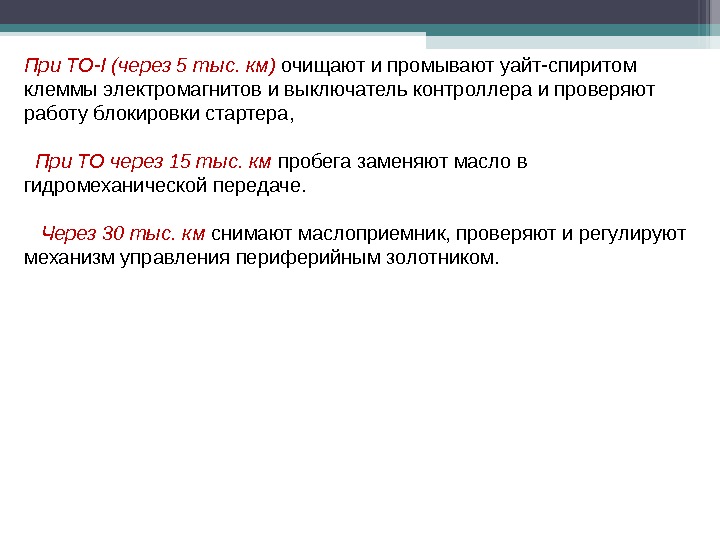 При ТО-I (через 5 тыс. км) очищают и промывают уайт-спиритом клеммы электромагнитов и выключатель контроллера и проверяют работу блокировки стартера,

При ТО через 15 тыс. км пробега заменяют масло в гидромеханической передаче.

Через 30 тыс. км снимают маслоприемник, проверяют и регулируют механизм управления периферийным золотником.